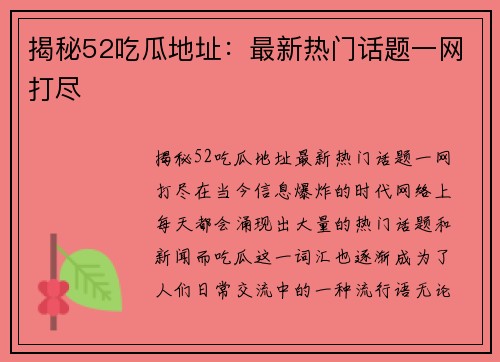 揭秘52吃瓜地址：最新热门话题一网打尽

揭秘52吃瓜地址最新热门话题一网打尽在当今信息爆炸的时代网络上每天都会涌现出大量的热门话题和新闻而吃瓜这一词汇也逐渐成为了人们日常交流中的一种流行语无论